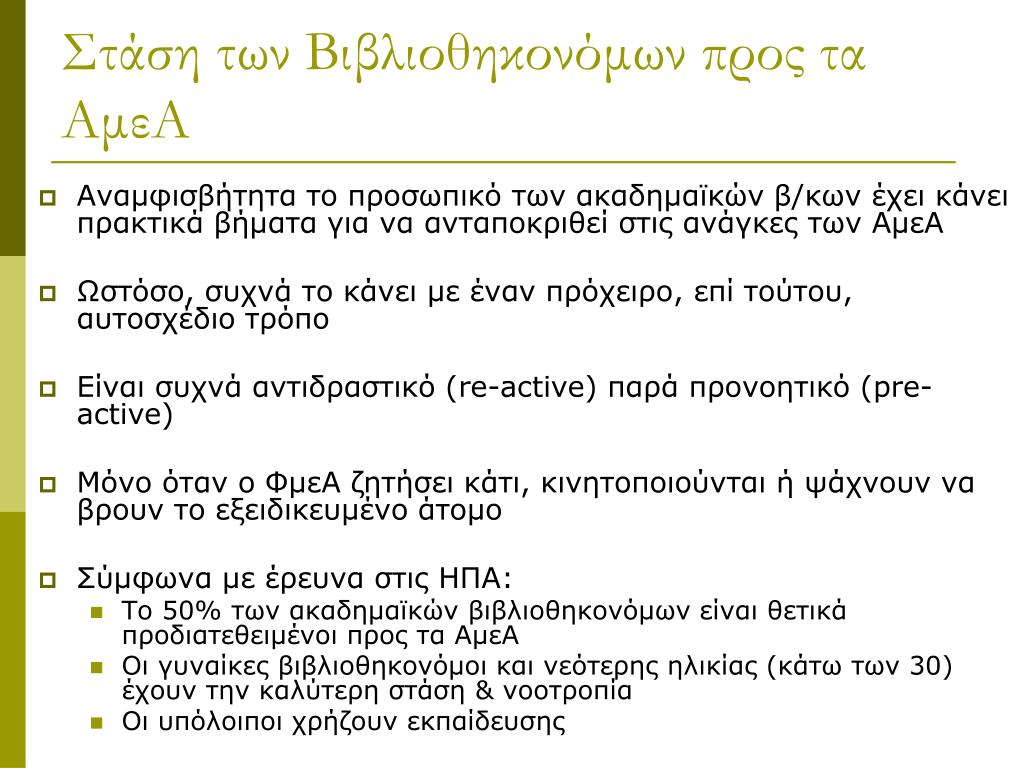 Στάση των Βιβλιοθηκονόμων προς τα ΑμεΑ

Αναμφισβήτητα το προσωπικό των ακαδημαϊκών β/κων έχει κάνει πρακτικά βήματα για να ανταποκριθεί στις ανάγκες των ΑμεΑ

Ωστόσο, συχνά το κάνει με έναν πρόχειρο, επί τούτου, αυτοσχέδιο τρόπο

Είναι συχνά αντιδραστικό (re-active) παρά προνοητικό (pre-active)

Μόνο όταν ο ΦμεΑ ζητήσει κάτι, κινητοποιούνται ή ψάχνουν να βρουν το εξειδικευμένο άτομο

Σύμφωνα με έρευνα στις ΗΠΑ:
Το 50% των ακαδημαϊκών βιβλιοθηκονόμων είναι θετικά προδιατεθειμένοι προς τα ΑμεΑ
Οι γυναίκες βιβλιοθηκονόμοι και νεότερης ηλικίας (κάτω των 30) έχουν την καλύτερη στάση & νοοτροπία
Οι υπόλοιποι χρήζουν εκπαίδευσης